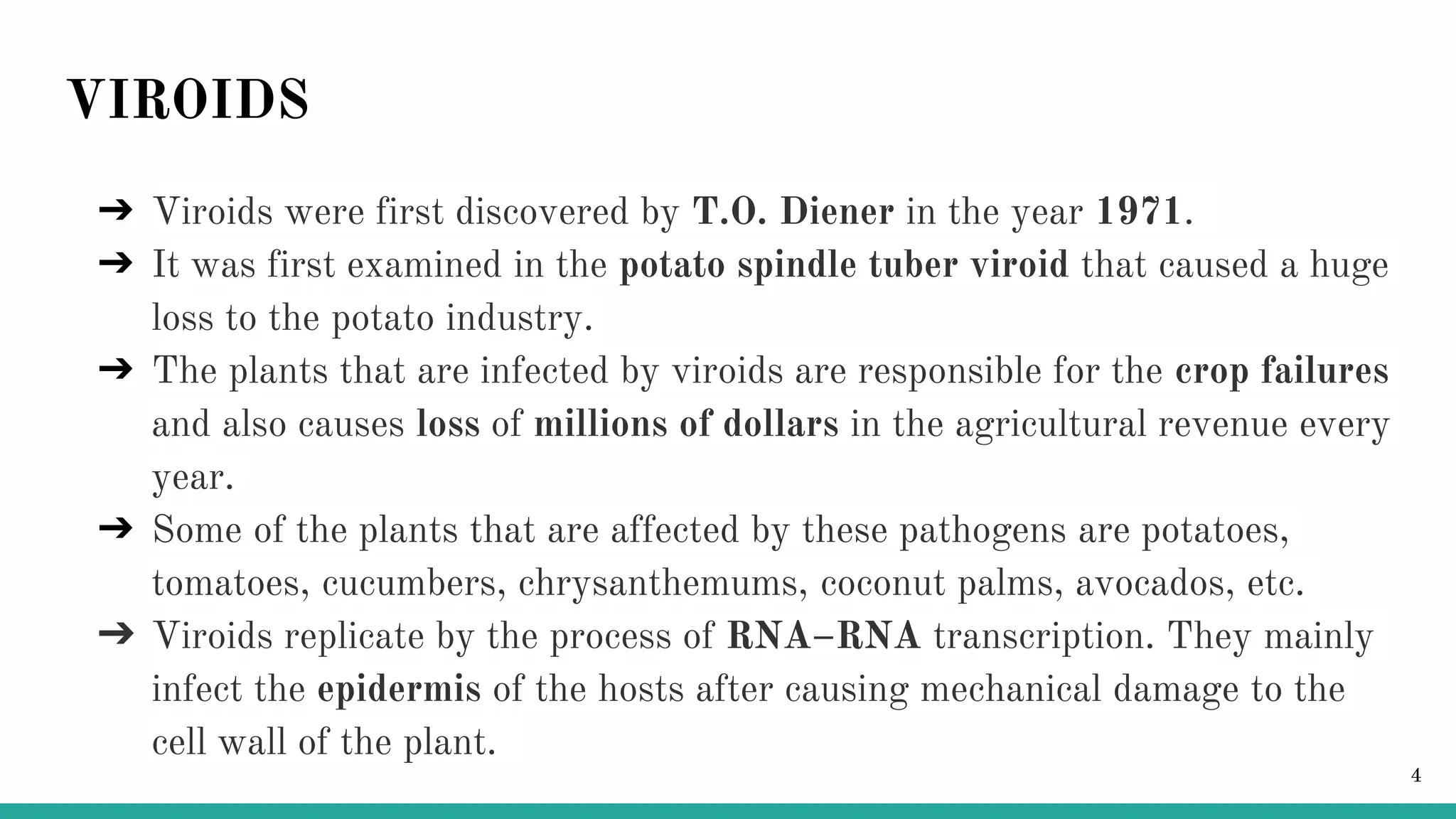 VIROIDS

➔ Viroids were first discovered by T.O. Diener in the year 1971.
➔ It was first examined in the potato spindle tuber viroid that caused a huge loss to the potato industry.
➔ The plants that are infected by viroids are responsible for the crop failures and also causes loss of millions of dollars in the agricultural revenue every year.
➔ Some of the plants that are affected by these pathogens are potatoes, tomatoes, cucumbers, chrysanthemums, coconut palms, avocados, etc.
➔ Viroids replicate by the process of RNA–RNA transcription. They mainly infect the epidermis of the hosts after causing mechanical damage to the cell wall of the plant.

4